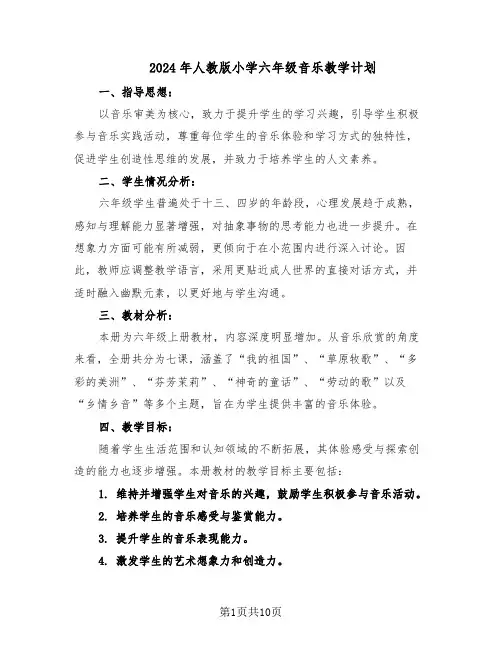 2024年人教版小学六年级音乐教学计划

一、指导思想：

以音乐审美为核心，致力于提升学生的学习兴趣，引导学生积极参与音乐实践活动，尊重每位学生的音乐体验和学习方式的独特性，促进学生创造性思维的发展，并致力于培养学生的人文素养。

二、学生情况分析：

六年级学生普遍处于十三、四岁的年龄段，心理发展趋于成熟，感知与理解能力显著增强，对抽象事物的思考能力也进一步提升。在想象力方面可能有所减弱，更倾向于在小范围内进行深入讨论。因此，教师应调整教学语言，采用更贴近成人世界的直接对话方式，并适时融入幽默元素，以更好地与学生沟通。

三、教材分析：

本册为六年级上册教材，内容深度明显增加。从音乐欣赏的角度来看，全册共分为七课，涵盖了“我的祖国”、“草原牧歌”、“多彩的美洲”、“芬芳茉莉”、“神奇的童话”、“劳动的歌”以及“乡情乡音”等多个主题，旨在为学生提供丰富的音乐体验。

四、教学目标：

随着学生生活范围和认知领域的不断拓展，其体验感受与探索创造的能力也逐步增强。本册教材的教学目标主要包括：

1. 维持并增强学生对音乐的兴趣，鼓励学生积极参与音乐活动。

2. 培养学生的音乐感受与鉴赏能力。

3. 提升学生的音乐表现能力。

4. 激发学生的艺术想象力和创造力。

第1页共10页